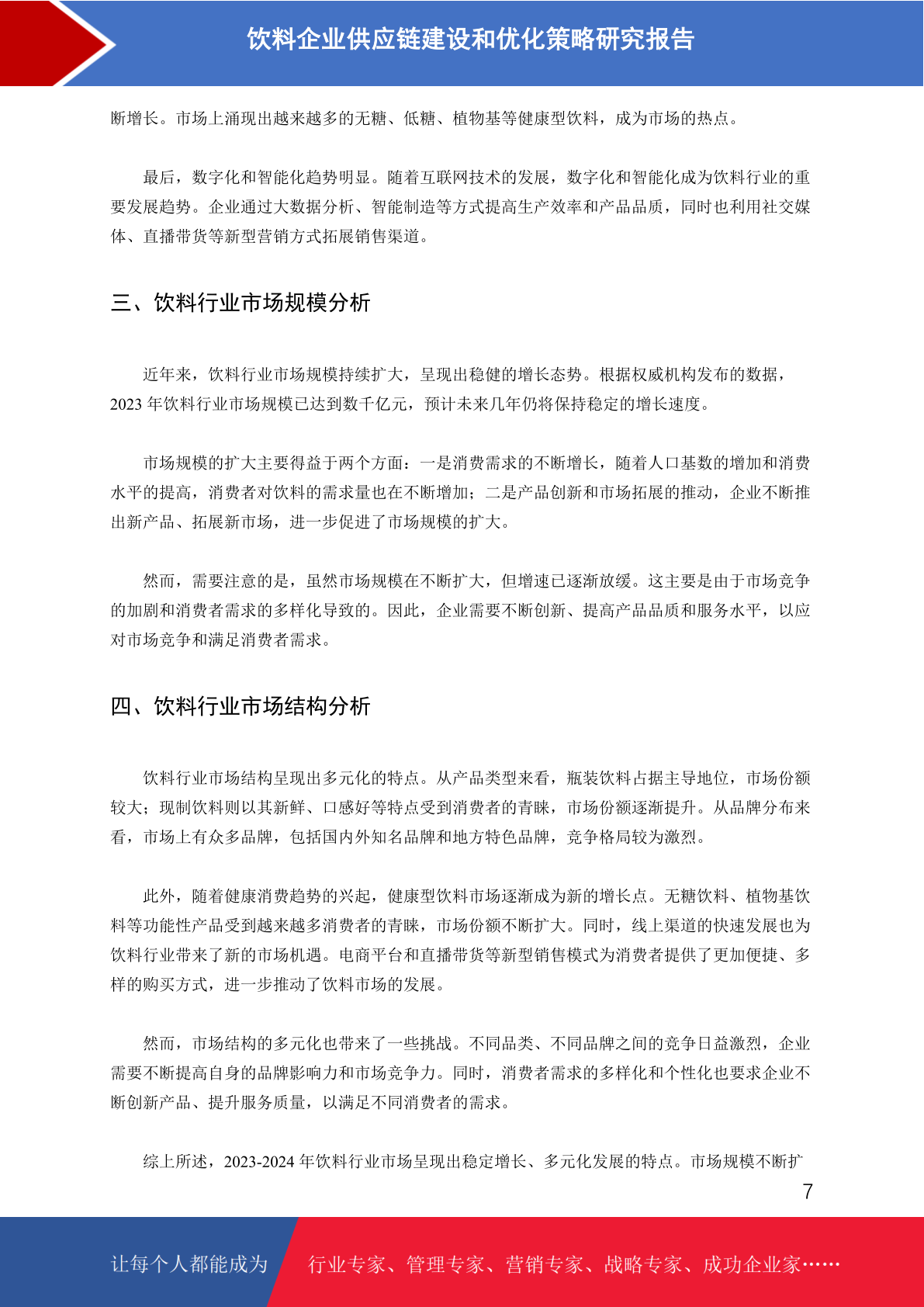 饮料企业供应链建设和优化策略研究报告

断增长。市场上涌现出越来越多的无糖、低糖、植物基等健康型饮料，成为市场的热点。

最后，数字化和智能化趋势明显。随着互联网技术的发展，数字化和智能化成为饮料行业的重要发展趋势。企业通过大数据分析、智能制造等方式提高生产效率和产品品质，同时也利用社交媒体、直播带货等新型营销方式拓展销售渠道。

三、饮料行业市场规模分析

近年来，饮料行业市场规模持续扩大，呈现出稳健的增长态势。根据权威机构发布的数据，2023 年饮料行业市场规模已达到数千亿元，预计未来几年仍将保持稳定的增长速度。

市场规模的扩大主要得益于两个方面：一是消费需求的不断增长，随着人口基数的增加和消费水平的提高，消费者对饮料的需求量也在不断增加；二是产品创新和市场拓展的推动，企业不断推出新产品、拓展新市场，进一步促进了市场规模的扩大。

然而，需要注意的是，虽然市场规模在不断扩大，但增速已逐渐放缓。这主要是由于市场竞争的加剧和消费者需求的多样化导致的。因此，企业需要不断创新、提高产品品质和服务水平，以应对市场竞争和满足消费者需求。

四、饮料行业市场结构分析

饮料行业市场结构呈现出多元化的特点。从产品类型来看，瓶装饮料占据主导地位，市场份额较大；现制饮料则以其新鲜、口感好等特点受到消费者的青睐，市场份额逐渐提升。从品牌分布来看，市场上有众多品牌，包括国内外知名品牌和地方特色品牌，竞争格局较为激烈。

此外，随着健康消费趋势的兴起，健康型饮料市场逐渐成为新的增长点。无糖饮料、植物基饮料等功能性产品受到越来越多消费者的青睐，市场份额不断扩大。同时，线上渠道的快速发展也为饮料行业带来了新的市场机遇。电商平台和直播带货等新型销售模式为消费者提供了更加便捷、多样的购买方式，进一步推动了饮料市场的发展。

然而，市场结构的多元化也带来了一些挑战。不同品类、不同品牌之间的竞争日益激烈，企业需要不断提高自身的品牌影响力和市场竞争力。同时，消费者需求的多样化和个性化也要求企业不断创新产品、提升服务质量，以满足不同消费者的需求。

综上所述，2023-2024 年饮料行业市场呈现出稳定增长、多元化发展的特点。市场规模不断扩

7

让每个人都能成为 行业专家、管理专家、营销专家、战略专家、成功企业家……